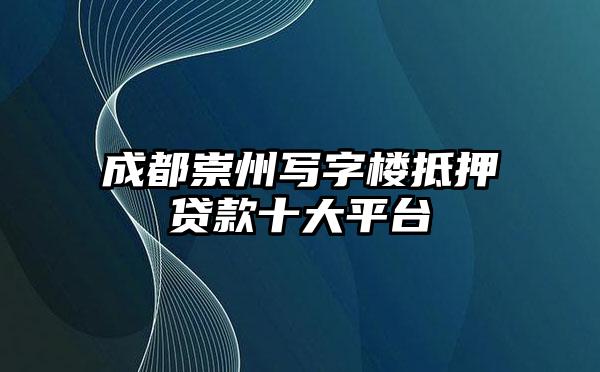 成都崇州写字楼抵押贷款十大平台